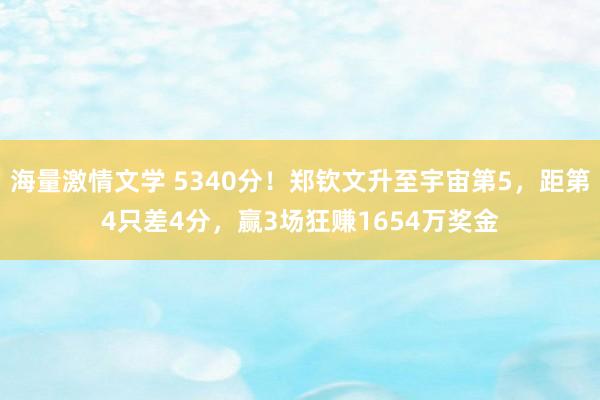 海量激情文学 5340分！郑钦文升至宇宙第5，距第4只差4分，赢3场狂赚1654万奖金